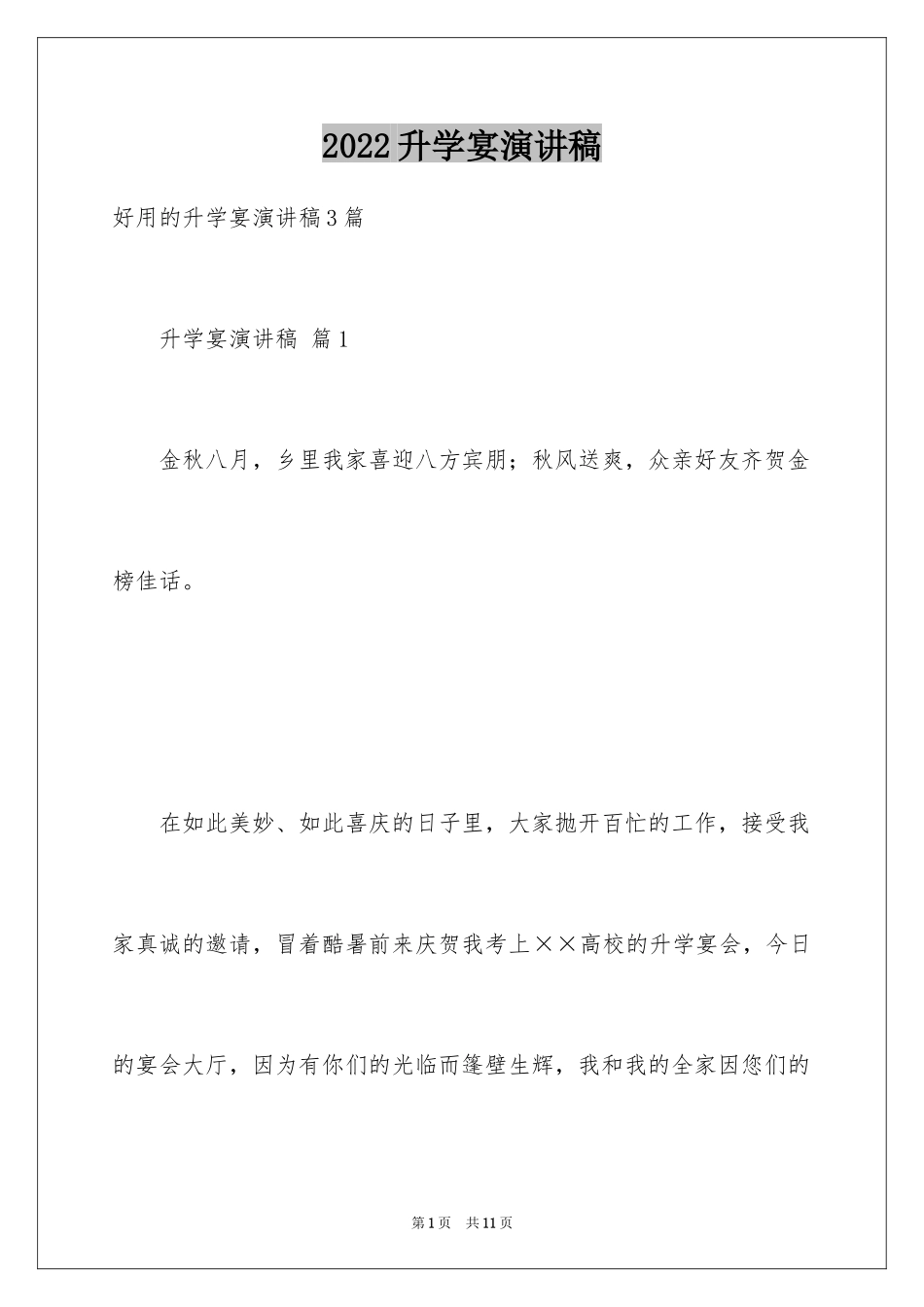 2022升学宴演讲稿

好用的升学宴演讲稿3篇

升学宴演讲稿 篇1

金秋八月，乡里我家喜迎八方宾朋；秋风送爽，众亲好友齐贺金榜佳话。

在如此美妙、如此喜庆的日子里，大家抛开百忙的工作，接受我家真诚的邀请，冒着酷暑前来庆贺我考上××高校的升学宴会，今日的宴会大厅，因为有你们的光临而篷壁生辉，我和我的全家因您们的

第1页 共11页